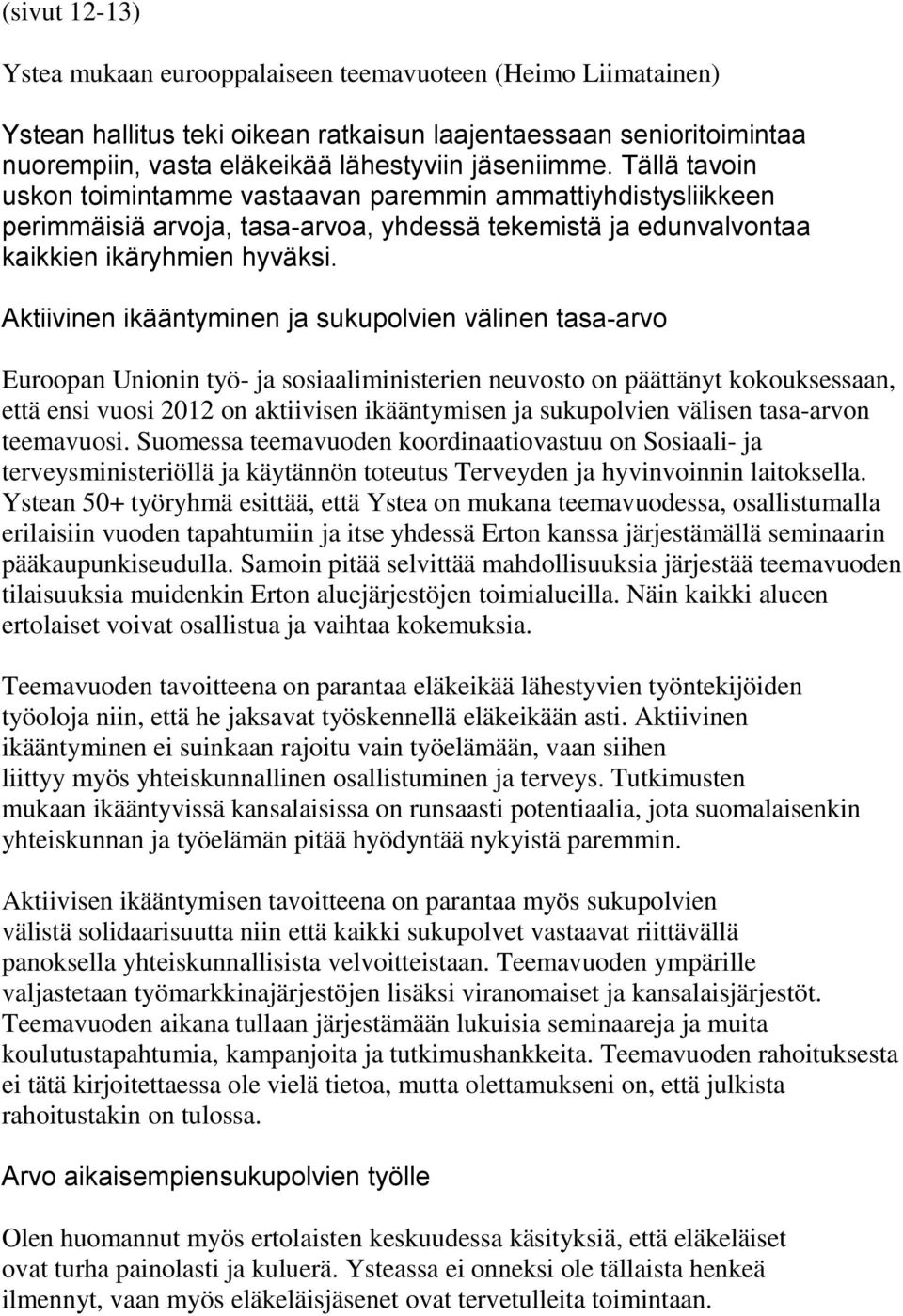 (sivut 12-13)

Ystea mukaan eurooppalaiseen teemavuoteen (Heimo Liimatainen)

Ystean hallitus teki oikean ratkaisun laajentaessaan senioritoimintaa nuorempiin, vasta eläkeikää lähestyviin jäseniimme. Tällä tavoin uskon toimintamme vastaavan paremmin ammattiyhdistysliikkeen perimmäisiä arvoja, tasa-arvoa, yhdessä tekemistä ja edunvalvontaa kaikkien ikäryhmien hyväksi.

Aktiivinen ikääntyminen ja sukupolvien välinen tasa-arvo

Euroopan Unionin työ- ja sosiaaliministerien neuvosto on päättänyt kokouksessaan, että ensi vuosi 2012 on aktiivisen ikääntymisen ja sukupolvien välisen tasa-arvon teemavuosi. Suomessa teemavuoden koordinaatiovastuu on Sosiaali- ja terveysministeriöllä ja käytännön toteutus Terveyden ja hyvinvoinnin laitoksella. Ystean 50+ työryhmä esittää, että Ystea on mukana teemavuodessa, osallistumalla erilaisiin vuoden tapahtumiin ja itse yhdessä Erton kanssa järjestämällä seminaarin pääkaupunkiseudulla. Samoin pitää selvittää mahdollisuuksia järjestää teemavuoden tilaisuuksia muidenkin Erton aluejärjestöjen toimialueilla. Näin kaikki alueen ertolaiset voivat osallistua ja vaihtaa kokemuksia.

Teemavuoden tavoitteena on parantaa eläkeikää lähestyvien työntekijöiden työoloja niin, että he jaksavat työskennellä eläkeikään asti. Aktiivinen ikääntyminen ei suinkaan rajoitu vain työelämään, vaan siihen liittyy myös yhteiskunnallinen osallistuminen ja terveys. Tutkimusten mukaan ikääntyvissä kansalaisissa on runsaasti potentiaalia, jota suomalaisenkin yhteiskunnan ja työelämän pitää hyödyntää nykyistä paremmin.

Aktiivisen ikääntymisen tavoitteena on parantaa myös sukupolvien välistä solidaarisuutta niin että kaikki sukupolvet vastaavat riittävällä panoksella yhteiskunnallisista velvoitteistaan. Teemavuoden ympärille valjastetaan työmarkkinajärjestöjen lisäksi viranomaiset ja kansalaisjärjestöt. Teemavuoden aikana tullaan järjestämään lukuisia seminaareja ja muita koulutustapahtumia, kampanjoita ja tutkimushankkeita. Teemavuoden rahoituksesta ei tätä kirjoitettaessa ole vielä tietoa, mutta olettamukseni on, että julkista rahoitustakin on tulossa.

Arvo aikaisempiensukupolvien työlle

Olen huomannut myös ertolaisten keskuudessa käsityksiä, että eläkeläiset ovat turha painolasti ja kuluerä. Ysteassa ei onneksi ole tällaista henkeä ilmennyt, vaan myös eläkeläisjäsenet ovat tervetulleita toimintaan.